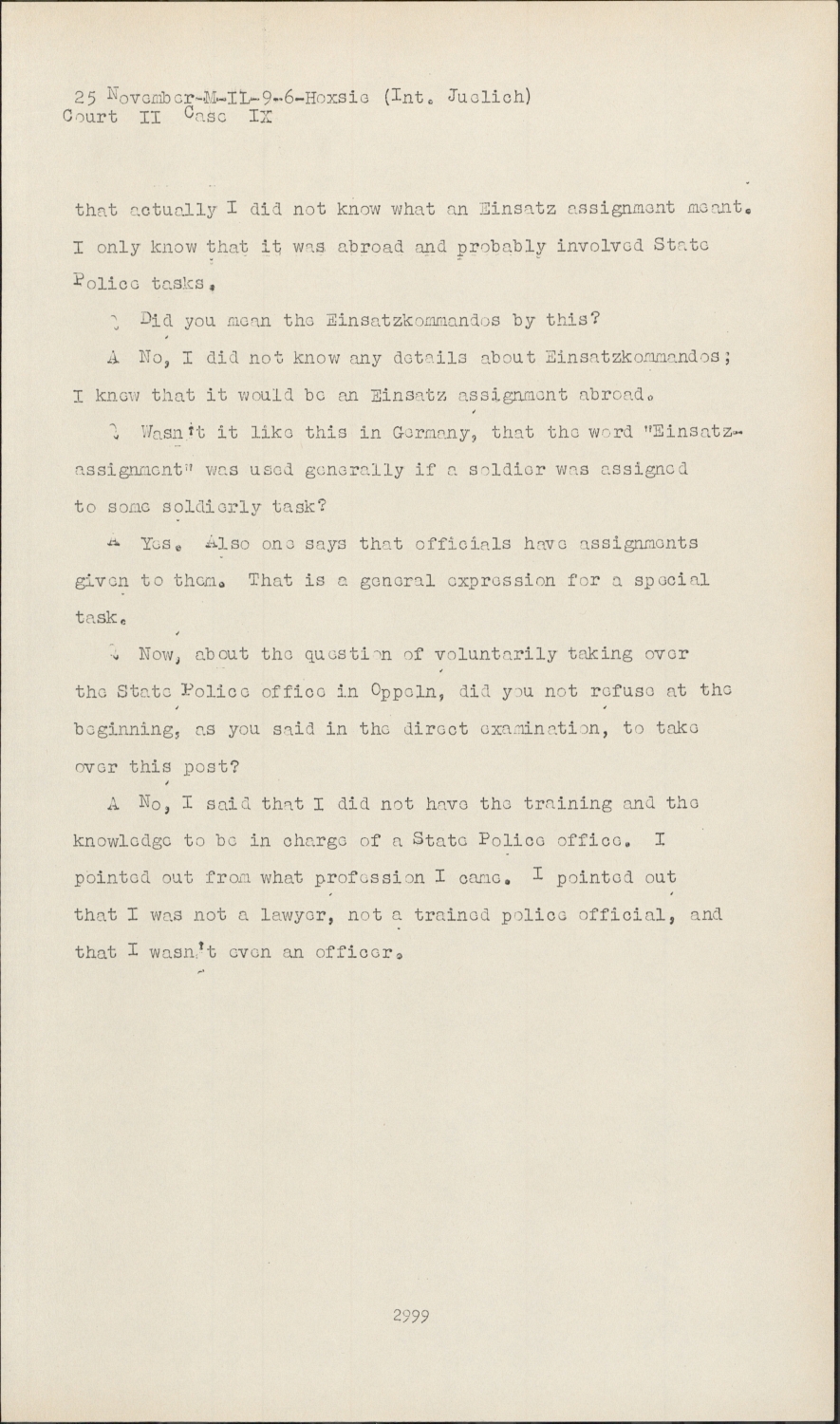 25 November-M-IL-9-6-Hoxsie (Int. Juelich)
Court II Case IX

that actually I did not know what an Einsatz assignment meant. I only know that it was abroad and probably involved State Police tasks.

Q Did you mean the Einsatzkommandos by this?

A No, I did not know any details about Einsatzkommandos; I knew that it would be an Einsatz assignment abroad.

Q Wasn't it like this in Germany, that the word "Einsatz-assignment" was used generally if a soldier was assigned to some soldierly task?

A Yes. Also one says that officials have assignments given to them. That is a general expression for a special task.

Q Now, about the question of voluntarily taking over the State Police office in Oppeln, did you not refuse at the beginning, as you said in the direct examination, to take over this post?

A No, I said that I did not have the training and the knowledge to be in charge of a State Police office. I pointed out from what profession I came. I pointed out that I was not a lawyer, not a trained police official, and that I wasn't even an officer.

2999